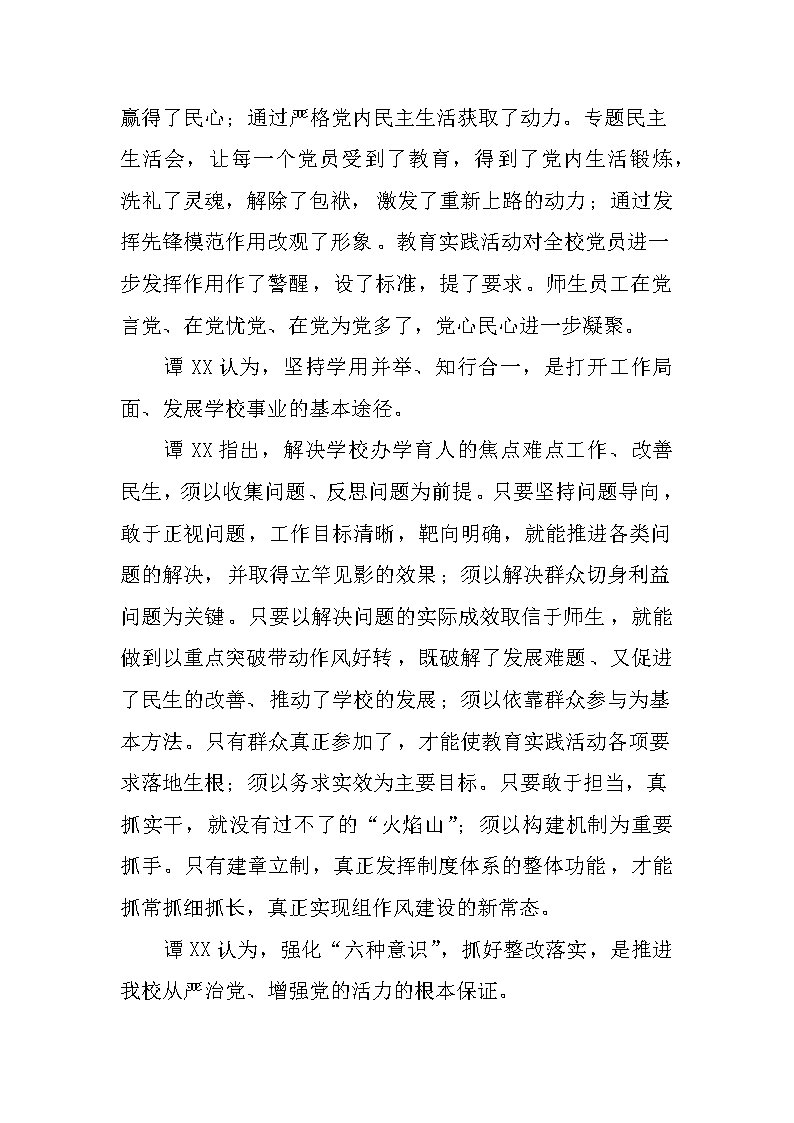 赢得了民心；通过严格党内民主生活获取了动力。专题民主生活会，让每一个党员受到了教育，得到了党内生活锻炼，洗礼了灵魂，解除了包袱，激发了重新上路的动力；通过发挥先锋模范作用改观了形象。教育实践活动对全校党员进一步发挥作用作了警醒，设了标准，提了要求。师生员工在党言党、在党忧党、在党为党多了，党心民心进一步凝聚。

谭 XX 认为，坚持学用并举、知行合一，是打开工作局面、发展学校事业的基本途径。

谭 XX 指出，解决学校办学育人的焦点难点工作、改善民生，须以收集问题、反思问题为前提。只要坚持问题导向，敢于正视问题，工作目标清晰，靶向明确，就能推进各类问题的解决，并取得立竿见影的效果；须以解决群众切身利益问题为关键。只要以解决问题的实际成效取信于师生，就能做到以重点突破带动作风好转，既破解了发展难题、又促进了民生的改善、推动了学校的发展；须以依靠群众参与为基本方法。只有群众真正参加了，才能使教育实践活动各项要求落地生根；须以务求实效为主要目标。只要敢于担当，真抓实干，就没有过不了的“火焰山”；须以构建机制为重要抓手。只有建章立制，真正发挥制度体系的整体功能，才能抓常抓细抓长，真正实现组作风建设的新常态。

谭 XX 认为，强化“六种意识”，抓好整改落实，是推进我校从严治党、增强党的活力的根本保证。